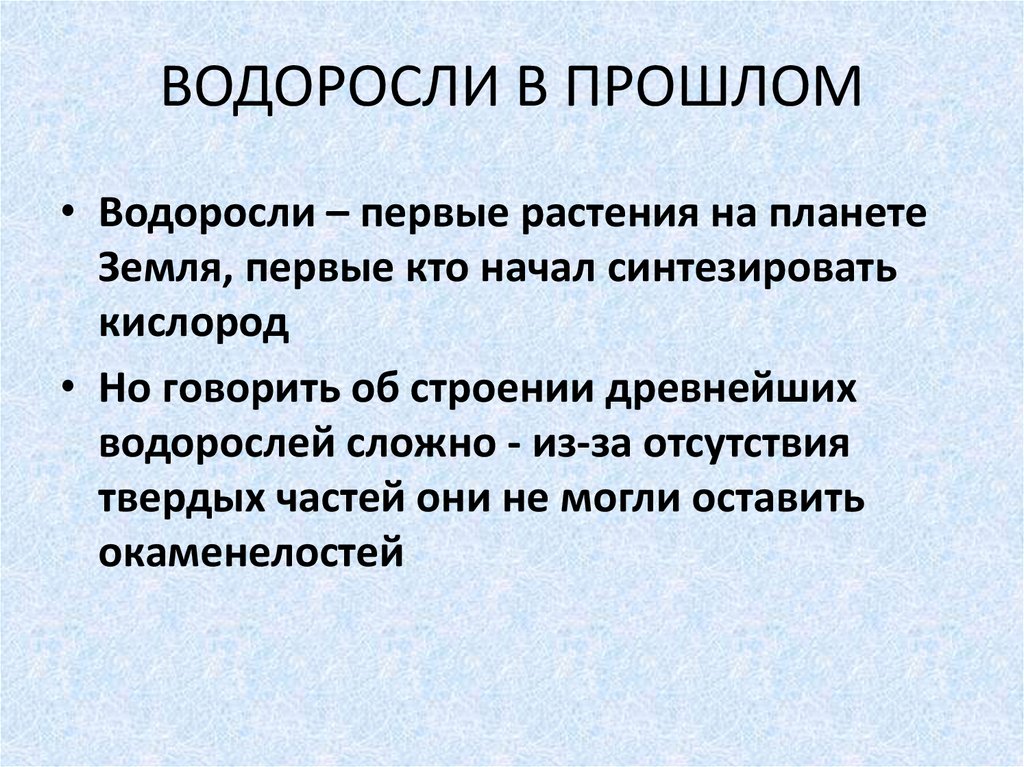 ВОДОРОСЛИ В ПРОШЛОМ

• Водоросли – первые растения на планете Земля, первые кто начал синтезировать кислород

• Но говорить об строении древнейших водорослей сложно - из-за отсутствия твердых частей они не могли оставить окаменелостей